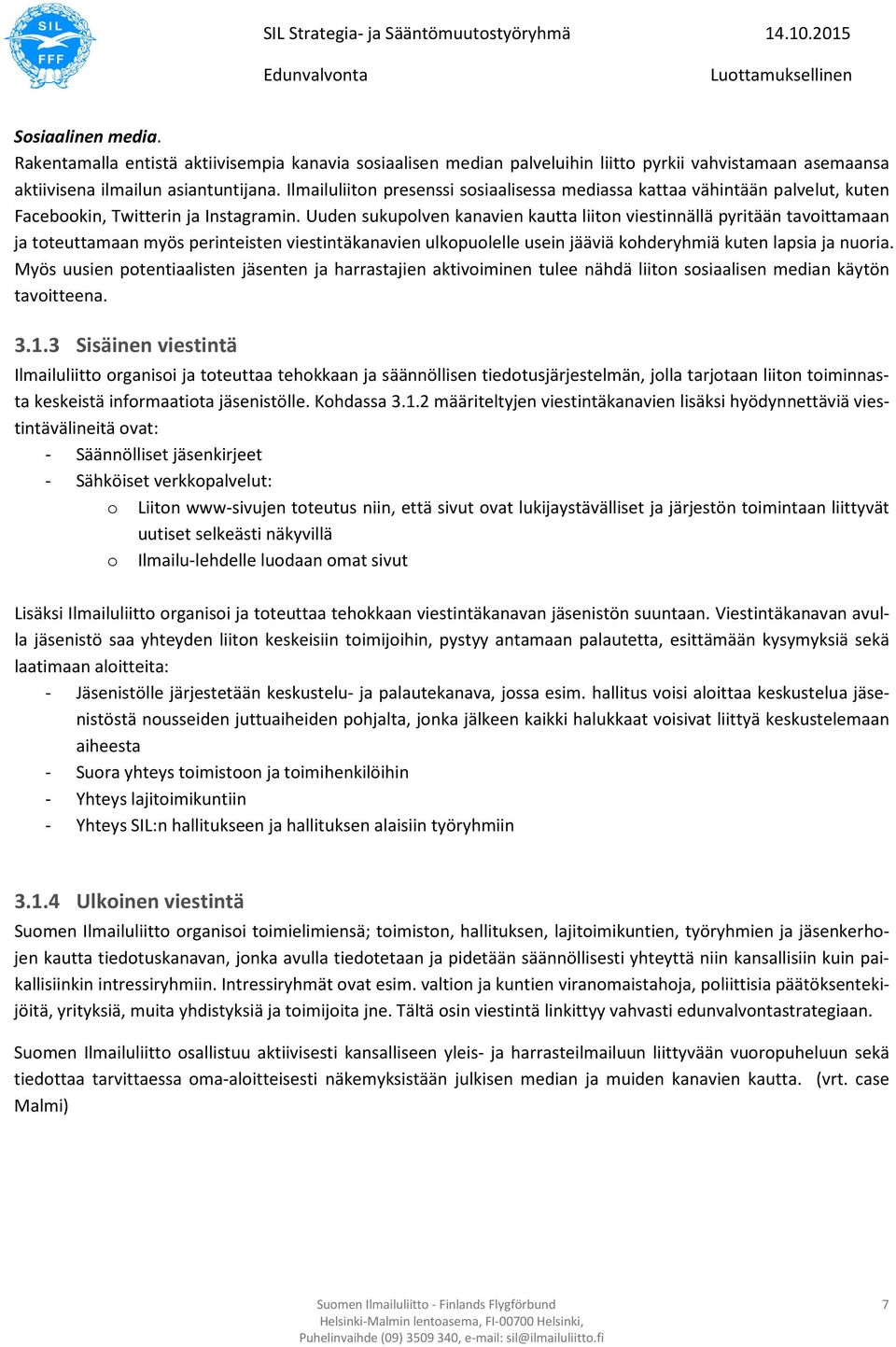 SIL
FFF

SIL Strategia- ja Sääntömuutostyöryhmä 14.10.2015
Edunvalvonta Luottamuksellinen

Sosiaalinen media.
Rakentamalla entistä aktiivisempia kanavia sosiaalisen median palveluihin liitto pyrkii vahvistamaan asemaansa aktiivisena ilmailun asiantuntijana. Ilmailuliiton presenssi sosiaalisessa mediassa kattaa vähintään palvelut, kuten Facebookin, Twitterin ja Instagramin. Uuden sukupolven kanavien kautta liiton viestinnällä pyritään tavoittamaan ja toteuttamaan myös perinteisten viestintäkanavien ulkopuolelle usein jääviä kohderyhmiä kuten lapsia ja nuoria. Myös uusien potentiaalisten jäsenten ja harrastajien aktivoiminen tulee nähdä liiton sosiaalisen median käytön tavoitteena.

3.1.3 Sisäinen viestintä
Ilmailuliitto organisoi ja toteuttaa tehokkaan ja säännöllisen tiedotusjärjestelmän, jolla tarjotaan liiton toiminnasta keskeistä informaatiota jäsenistölle. Kohdassa 3.1.2 määriteltyjen viestintäkanavien lisäksi hyödynnettäviä viestintävälineitä ovat:
- Säännölliset jäsenkirjeet
- Sähköiset verkkopalvelut:
o Liiton www-sivujen toteutus niin, että sivut ovat lukijaystävälliset ja järjestön toimintaan liittyvät uutiset selkeästi näkyvillä
o Ilmailu-lehdelle luodaan omat sivut

Lisäksi Ilmailuliitto organisoi ja toteuttaa tehokkaan viestintäkanavan jäsenistön suuntaan. Viestintäkanavan avulla jäsenistö saa yhteyden liiton keskeisiin toimijoihin, pystyy antamaan palautetta, esittämään kysymyksiä sekä laatimaan aloitteita:
- Jäsenistölle järjestetään keskustelu- ja palautekanava, jossa esim. hallitus voisi aloittaa keskustelua jäsenistöstä nousseiden juttuaiheiden pohjalta, jonka jälkeen kaikki halukkaat voisivat liittyä keskustelemaan aiheesta
- Suora yhteys toimistoon ja toimihenkilöihin
- Yhteys lajitoimikuntiin
- Yhteys SIL:n hallitukseen ja hallituksen alaisiin työryhmiin

3.1.4 Ulkoinen viestintä
Suomen Ilmailuliitto organisoi toimielimiensä; toimiston, hallituksen, lajitoimikuntien, työryhmien ja jäsenkerhojen kautta tiedotuskanavan, jonka avulla tiedotetaan ja pidetään säännöllisesti yhteyttä niin kansallisiin kuin paikallisiinkin intressiryhmiin. Intressiryhmät ovat esim. valtion ja kuntien viranomaistahoja, poliittisia päätöksentekijöitä, yrityksiä, muita yhdistyksiä ja toimijoita jne. Tältä osin viestintä linkittyy vahvasti edunvalvontastrategiaan.

Suomen Ilmailuliitto osallistuu aktiivisesti kansalliseen yleis- ja harrasteilmailuun liittyvään vuoropuheluun sekä tiedottaa tarvittaessa oma-aloitteisesti näkemyksistään julkisen median ja muiden kanavien kautta. (vrt. case Malmi)

Suomen Ilmailuliitto - Finlands Flygförbund
Helsinki-Malmin lentoasema, FI-00700 Helsinki,
Puhelinvaihde (09) 3509 340, e-mail: sil@ilmailuliitto.fi
7